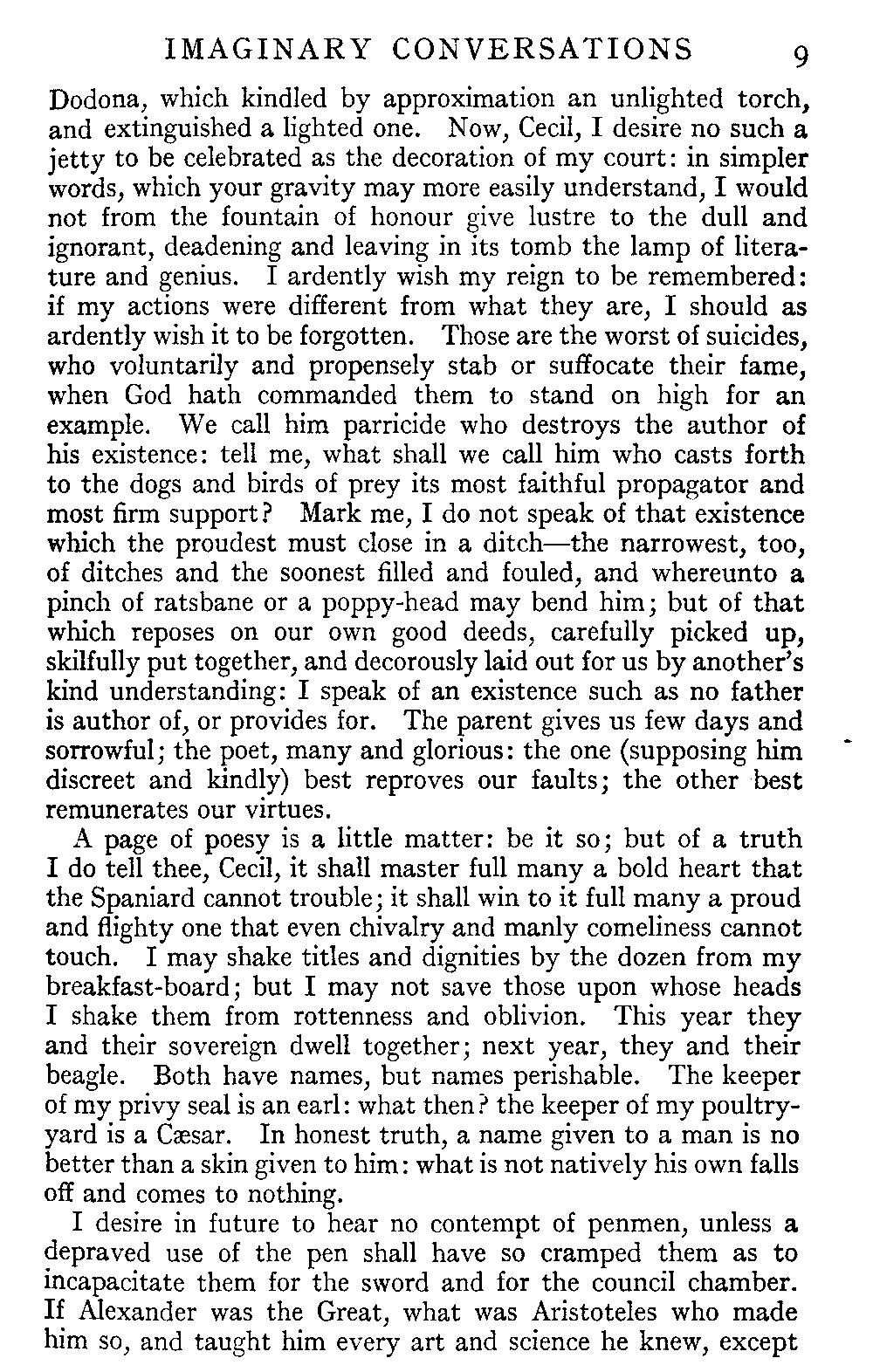 IMAGINARY CONVERSATIONS 9

Dodona, which kindled by approximation an unlighted torch, and extinguished a lighted one. Now, Cecil, I desire no such a jetty to be celebrated as the decoration of my court: in simpler words, which your gravity may more easily understand, I would not from the fountain of honour give lustre to the dull and ignorant, deadening and leaving in its tomb the lamp of literature and genius. I ardently wish my reign to be remembered: if my actions were different from what they are, I should as ardently wish it to be forgotten. Those are the worst of suicides, who voluntarily and propensely stab or suffocate their fame, when God hath commanded them to stand on high for an example. We call him parricide who destroys the author of his existence: tell me, what shall we call him who casts forth to the dogs and birds of prey its most faithful propagator and most firm support? Mark me, I do not speak of that existence which the proudest must close in a ditch—the narrowest, too, of ditches and the soonest filled and fouled, and whereunto a pinch of ratsbane or a poppy-head may bend him; but of that which reposes on our own good deeds, carefully picked up, skilfully put together, and decorously laid out for us by another's kind understanding: I speak of an existence such as no father is author of, or provides for. The parent gives us few days and sorrowful; the poet, many and glorious: the one (supposing him discreet and kindly) best reproves our faults; the other best remunerates our virtues.

A page of poesy is a little matter: be it so; but of a truth I do tell thee, Cecil, it shall master full many a bold heart that the Spaniard cannot trouble; it shall win to it full many a proud and flighty one that even chivalry and manly comeliness cannot touch. I may shake titles and dignities by the dozen from my breakfast-board; but I may not save those upon whose heads I shake them from rottenness and oblivion. This year they and their sovereign dwell together; next year, they and their beagle. Both have names, but names perishable. The keeper of my privy seal is an earl: what then? the keeper of my poultry-yard is a Cæsar. In honest truth, a name given to a man is no better than a skin given to him: what is not natively his own falls off and comes to nothing.

I desire in future to hear no contempt of penmen, unless a depraved use of the pen shall have so cramped them as to incapacitate them for the sword and for the council chamber. If Alexander was the Great, what was Aristoteles who made him so, and taught him every art and science he knew, except